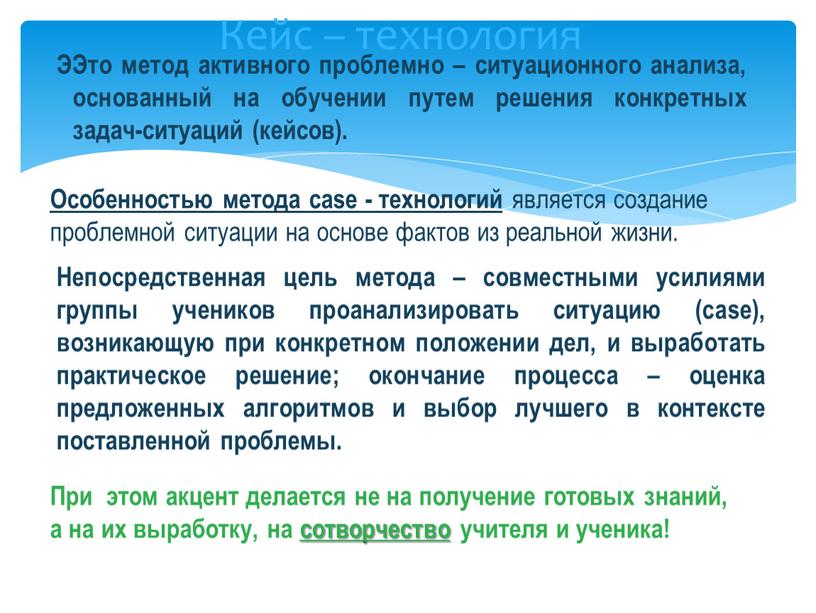 Кейс – технология

ЭЭто метод активного проблемно – ситуационного анализа, основанный на обучении путем решения конкретных задач-ситуаций (кейсов).

Особенностью метода case - технологий является создание проблемной ситуации на основе фактов из реальной жизни.

Непосредственная цель метода – совместными усилиями группы учеников проанализировать ситуацию (case), возникающую при конкретном положении дел, и выработать практическое решение; окончание процесса – оценка предложенных алгоритмов и выбор лучшего в контексте поставленной проблемы.

При этом акцент делается не на получение готовых знаний, а на их выработку, на сотворчество учителя и ученика!